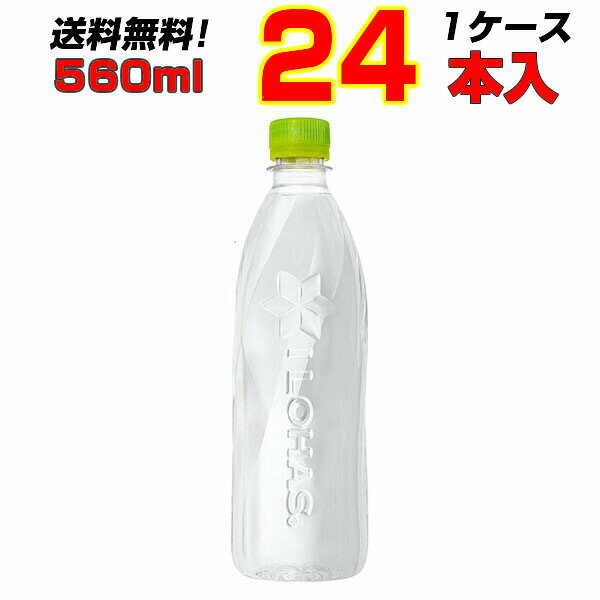 送料無料!
560ml

24

1ケース
本入

I LOHAS.